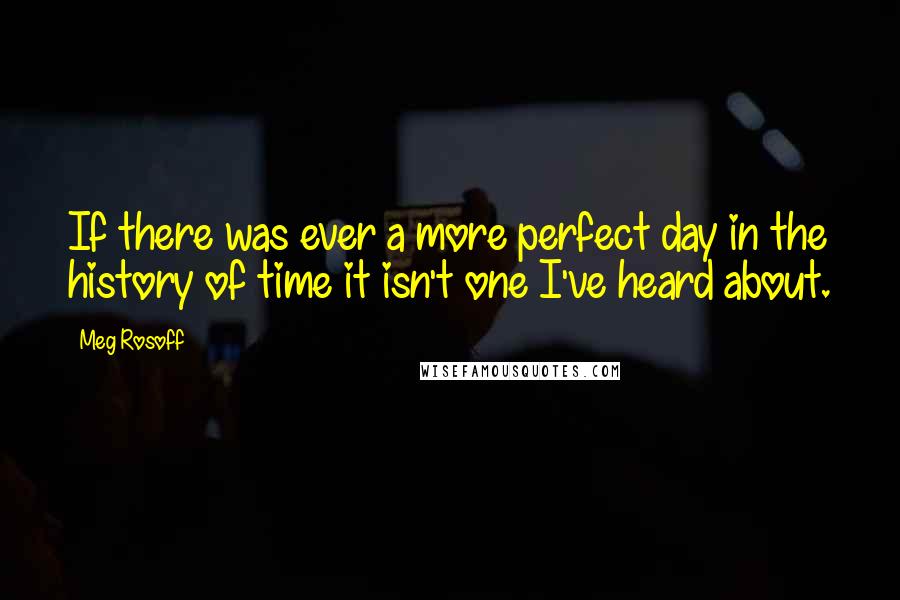 If there was ever a more perfect day in the history of time it isn't one I've heard about.

Meg Rosoff

WISEFAMOUSQUOTES.COM